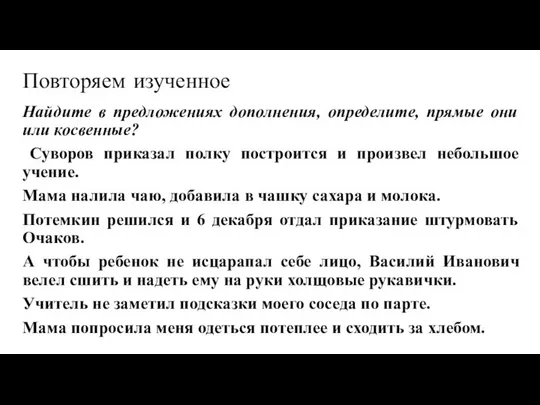 Повторяем изученное

Найдите в предложениях дополнения, определите, прямые они или косвенные?

Суворов приказал полку построится и произвел небольшое учение.

Мама налила чаю, добавила в чашку сахара и молока.

Потемкин решился и 6 декабря отдал приказание штурмовать Очаков.

А чтобы ребенок не исцарапал себе лицо, Василий Иванович велел сшить и надеть ему на руки холщовые рукавички.

Учитель не заметил подсказки моего соседа по парте.

Мама попросила меня одеться потеплее и сходить за хлебом.